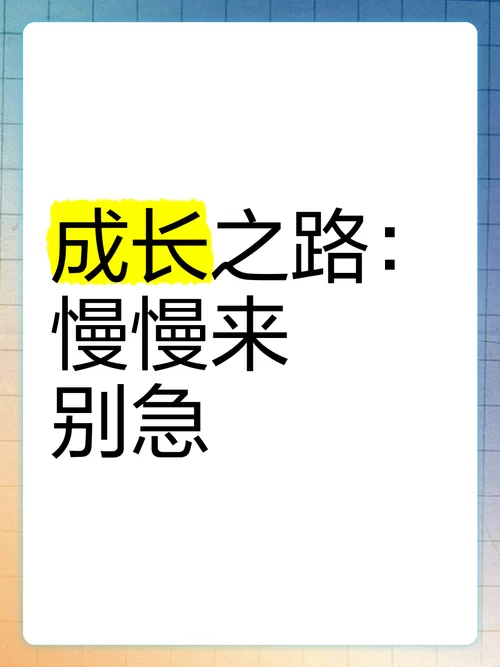 成长之路：
慢慢来
别急